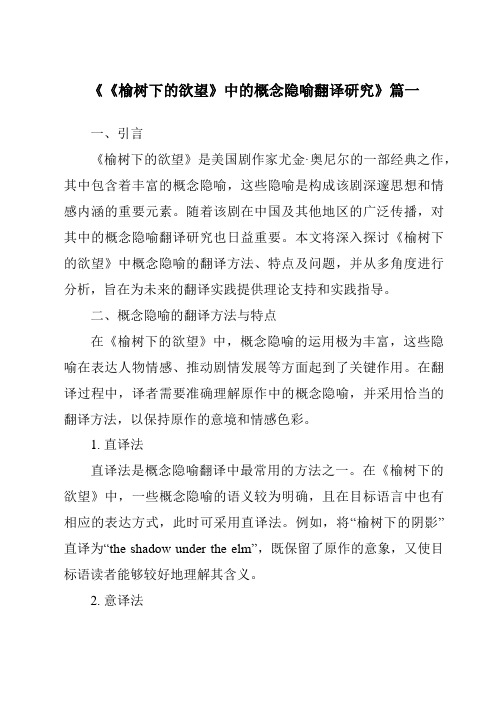 《《榆树下的欲望》中的概念隐喻翻译研究》篇一

一、引言

《榆树下的欲望》是美国剧作家尤金·奥尼尔的一部经典之作，其中包含着丰富的概念隐喻，这些隐喻是构成该剧深邃思想和情感内涵的重要元素。随着该剧在中国及其他地区的广泛传播，对其中的概念隐喻翻译研究也日益重要。本文将深入探讨《榆树下的欲望》中概念隐喻的翻译方法、特点及问题，并从多角度进行分析，旨在为未来的翻译实践提供理论支持和实践指导。

二、概念隐喻的翻译方法与特点

在《榆树下的欲望》中，概念隐喻的运用极为丰富，这些隐喻在表达人物情感、推动剧情发展等方面起到了关键作用。在翻译过程中，译者需要准确理解原作中的概念隐喻，并采用恰当的翻译方法，以保持原作的意境和情感色彩。

1. 直译法

直译法是概念隐喻翻译中最常用的方法之一。在《榆树下的欲望》中，一些概念隐喻的语义较为明确，且在目标语言中也有相应的表达方式，此时可采用直译法。例如，将“榆树下的阴影”直译为“the shadow under the elm”，既保留了原作的意象，又使目标语读者能够较好地理解其含义。

2. 意译法